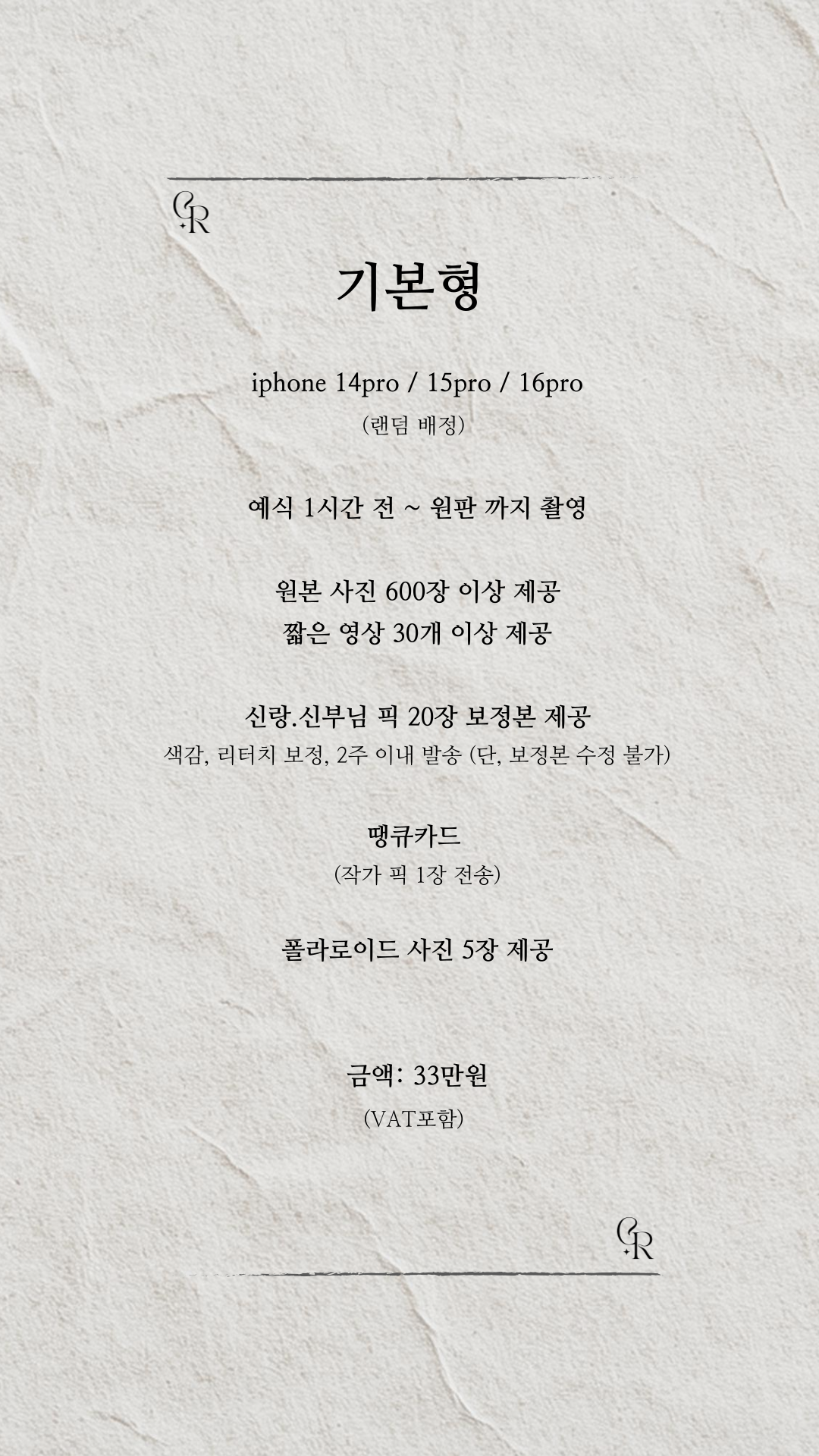 CR

기본형

iphone 14pro / 15pro / 16pro

(랜덤 배정)

예식 1시간 전 ~ 원판 까지 촬영

원본 사진 600장 이상 제공

짧은 영상 30개 이상 제공

신랑.신부님 픽 20장 보정본 제공

색감, 리터치 보정, 2주 이내 발송 (단, 보정본 수정 불가)

땡큐카드

(작가 픽 1장 전송)

폴라로이드 사진 5장 제공

금액: 33만원

(VAT포함)

CR